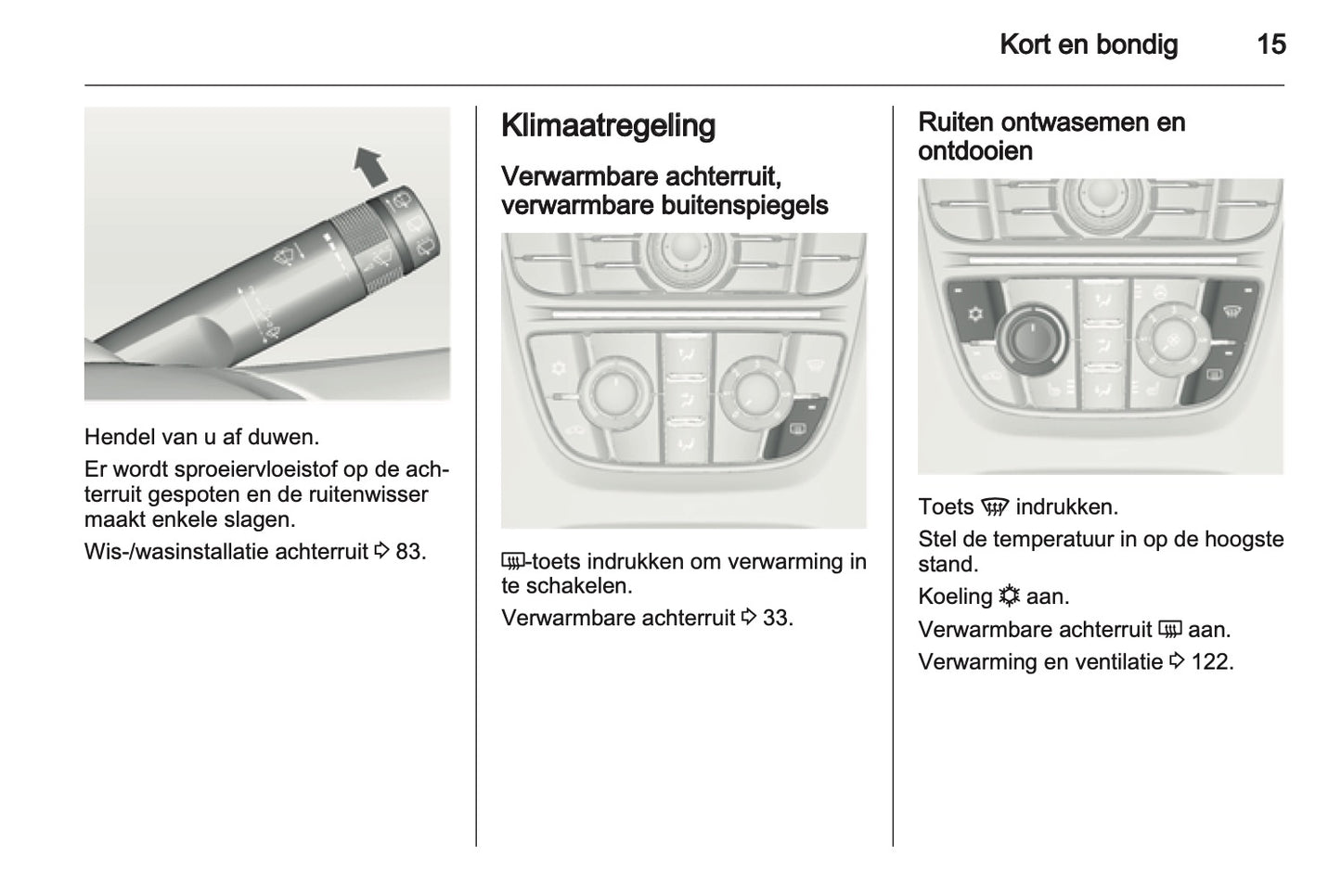 Kort en bondig 15

Hendel van u af duwen.

Er wordt sproeiervloeistof op de achterruit gespoten en de ruitenwisser maakt enkele slagen.

Wis-/wasinstallatie achterruit ⇨ 83.

Klimaatregeling

Verwarmbare achterruit, verwarmbare buitenspiegels

-toets indrukken om verwarming in te schakelen.

Verwarmbare achterruit ⇨ 33.

Ruiten ontwasemen en ontdooien

Toets  indrukken.

Stel de temperatuur in op de hoogste stand.

Koeling  aan.

Verwarmbare achterruit  aan.

Verwarming en ventilatie ⇨ 122.